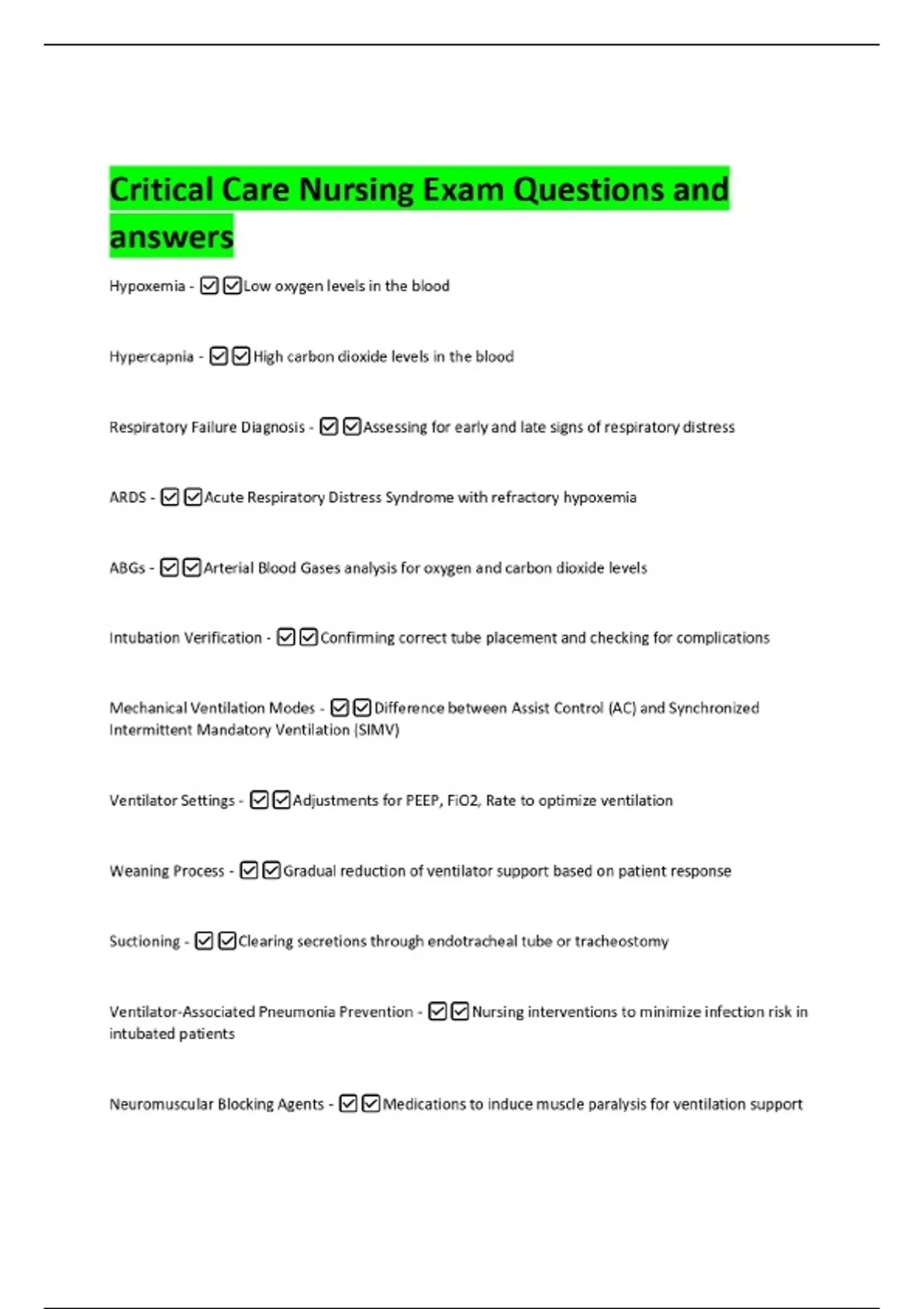 Critical Care Nursing Exam Questions and answers

Hypoxemia - ☑☑Low oxygen levels in the blood

Hypercapnia - ☑☑High carbon dioxide levels in the blood

Respiratory Failure Diagnosis - ☑☑Assessing for early and late signs of respiratory distress

ARDS - ☑☑Acute Respiratory Distress Syndrome with refractory hypoxemia

ABGs - ☑☑Arterial Blood Gases analysis for oxygen and carbon dioxide levels

Intubation Verification - ☑☑Confirming correct tube placement and checking for complications

Mechanical Ventilation Modes - ☑☑Difference between Assist Control (AC) and Synchronized Intermittent Mandatory Ventilation (SIMV)

Ventilator Settings - ☑☑Adjustments for PEEP, FiO2, Rate to optimize ventilation

Weaning Process - ☑☑Gradual reduction of ventilator support based on patient response

Suctioning - ☑☑Clearing secretions through endotracheal tube or tracheostomy

Ventilator-Associated Pneumonia Prevention - ☑☑Nursing interventions to minimize infection risk in intubated patients

Neuromuscular Blocking Agents - ☑☑Medications to induce muscle paralysis for ventilation support